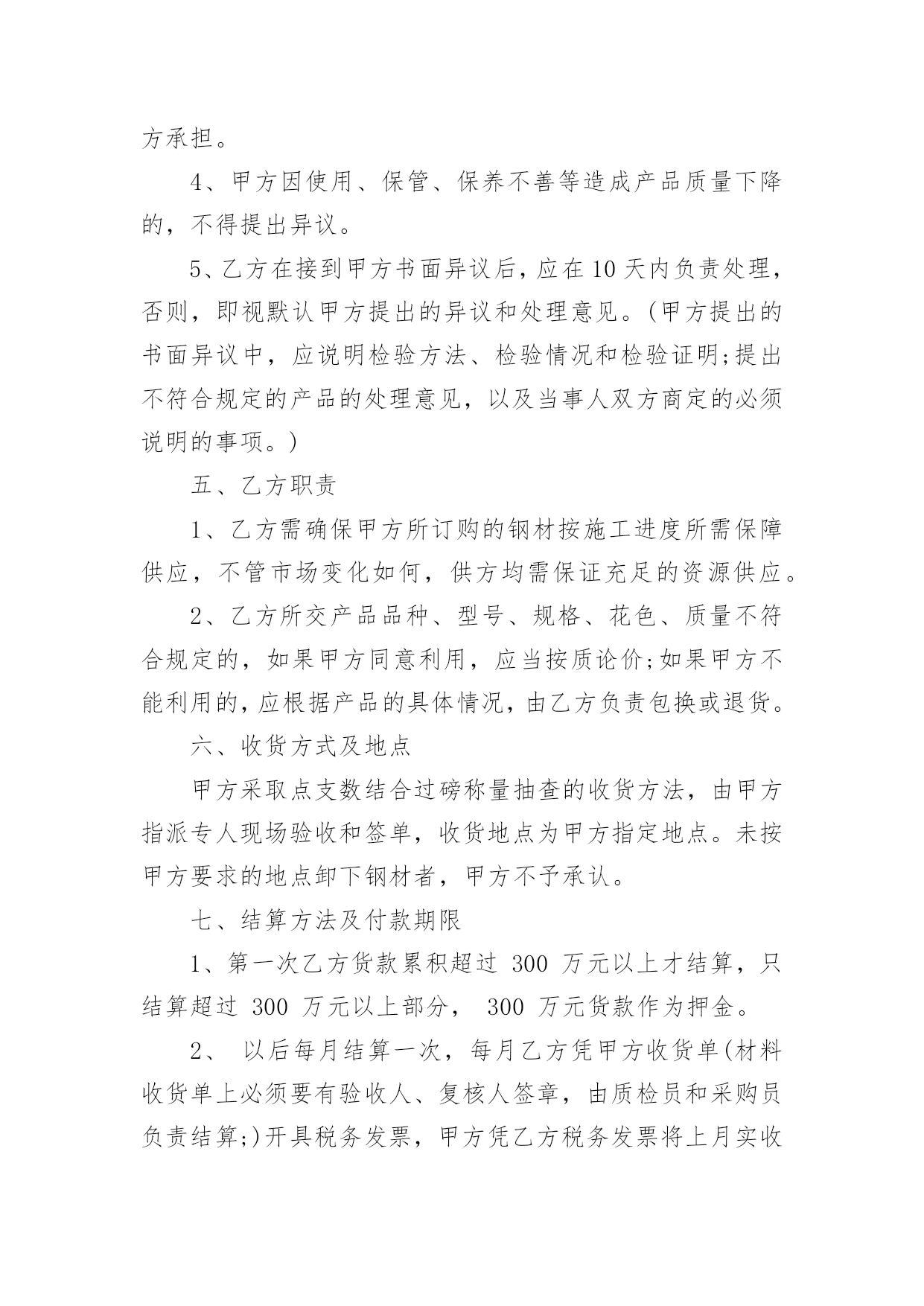 方承担。

4、甲方因使用、保管、保养不善等造成产品质量下降的，不得提出异议。

5、乙方在接到甲方书面异议后，应在10天内负责处理，否则，即视默认甲方提出的异议和处理意见。(甲方提出的书面异议中，应说明检验方法、检验情况和检验证明;提出不符合规定的产品的处理意见，以及当事人双方商定的必须说明的事项。)

五、乙方职责

1、乙方需确保甲方所订购的钢材按施工进度所需保障供应，不管市场变化如何，供方均需保证充足的资源供应。

2、乙方所交产品品种、型号、规格、花色、质量不符合规定的，如果甲方同意利用，应当按质论价;如果甲方不能利用的，应根据产品的具体情况，由乙方负责包换或退货。

六、收货方式及地点

甲方采取点支数结合过磅称量抽查的收货方法，由甲方指派专人现场验收和签单，收货地点为甲方指定地点。未按甲方要求的地点卸下钢材者，甲方不予承认。

七、结算方法及付款期限

1、第一次乙方货款累积超过 300 万元以上才结算，只结算超过 300 万元以上部分， 300 万元货款作为押金。

2、 以后每月结算一次，每月乙方凭甲方收货单(材料收货单上必须要有验收人、复核人签章，由质检员和采购员负责结算;)开具税务发票，甲方凭乙方税务发票将上月实收